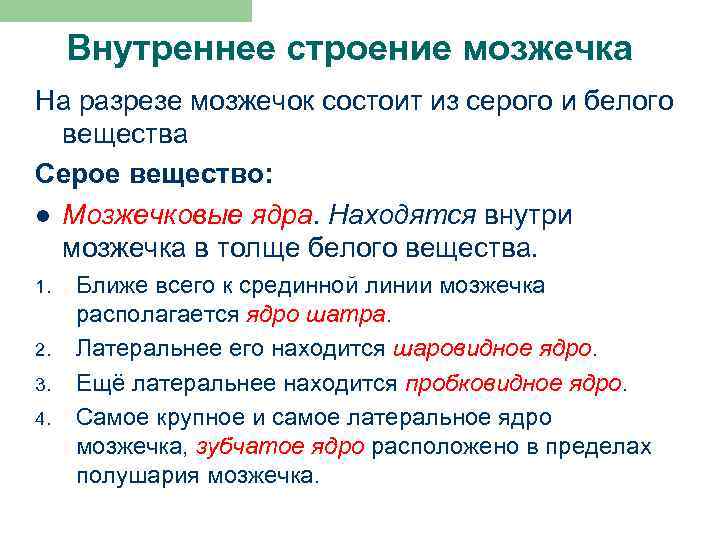 Внутреннее строение мозжечка

На разрезе мозжечок состоит из серого и белого вещества

Серое вещество:

● Мозжечковые ядра. Находятся внутри мозжечка в толще белого вещества.

1. Ближе всего к срединной линии мозжечка располагается ядро шатра.
2. Латеральнее его находится шаровидное ядро.
3. Ещё латеральнее находится пробковидное ядро.
4. Самое крупное и самое латеральное ядро мозжечка, зубчатое ядро расположено в пределах полушария мозжечка.